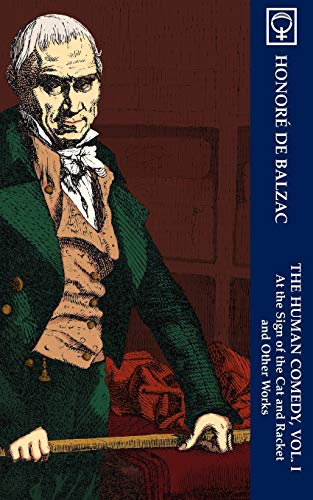 HONORÉ DE BALZAC

THE HUMAN COMEDY, VOL. I
At the Sign of the Cat and Racket
and Other Works